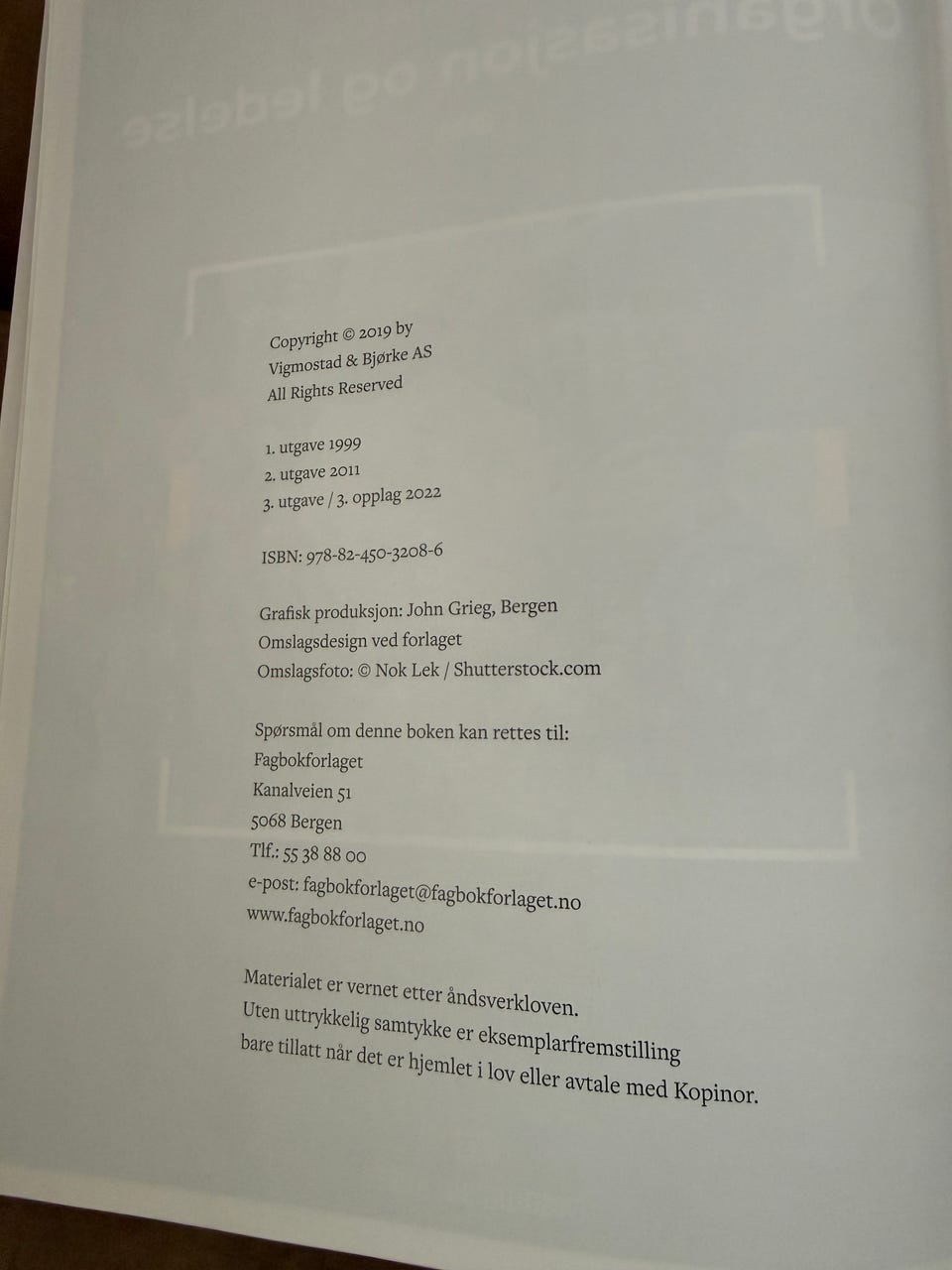 Copyright © 2019 by
Vigmostad & Bjørke AS
All Rights Reserved

1. utgave 1999
2. utgave 2011
3. utgave / 3. opplag 2022

ISBN: 978-82-450-3208-6

Grafisk produksjon: John Grieg, Bergen
Omslagsdesign ved forlaget
Omslagsfoto: © Nok Lek / Shutterstock.com

Spørsmål om denne boken kan rettes til:
Fagbokforlaget
Kanalveien 51
5068 Bergen
Tlf.: 55 38 88 00
e-post: fagbokforlaget@fagbokforlaget.no
www.fagbokforlaget.no

Materialet er vernet etter åndsverkloven.
Uten uttrykkelig samtykke er eksemplarfremstilling bare tillatt når det er hjemlet i lov eller avtale med Kopinor.